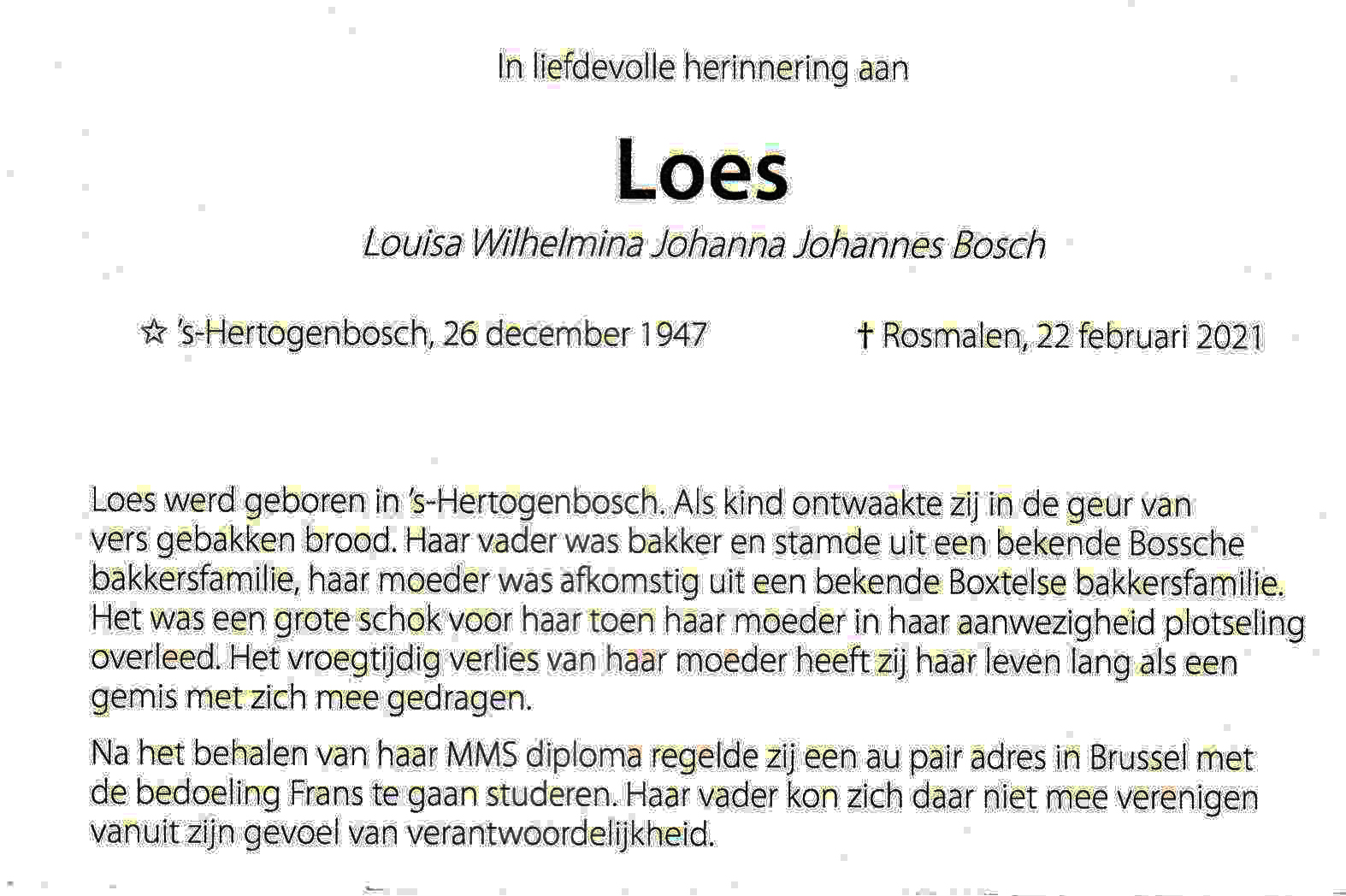 In liefdevolle herinnering aan

Loes

Louisa Wilhelmina Johanna Johannes Bosch

☆ 's-Hertogenbosch, 26 december 1947

† Rosmalen, 22 februari 2021

Loes werd geboren in 's-Hertogenbosch. Als kind ontwaakte zij in de geur van vers gebakken brood. Haar vader was bakker en stamde uit een bekende Bossche bakkersfamilie, haar moeder was afkomstig uit een bekende Boxtelse bakkersfamilie. Het was een grote schok voor haar toen haar moeder in haar aanwezigheid plotseling overleed. Het vroegtijdig verlies van haar moeder heeft zij haar leven lang als een gemis met zich mee gedragen.

Na het behalen van haar MMS diploma regelde zij een au pair adres in Brussel met de bedoeling Frans te gaan studeren. Haar vader kon zich daar niet mee verenigen vanuit zijn gevoel van verantwoordelijkheid.